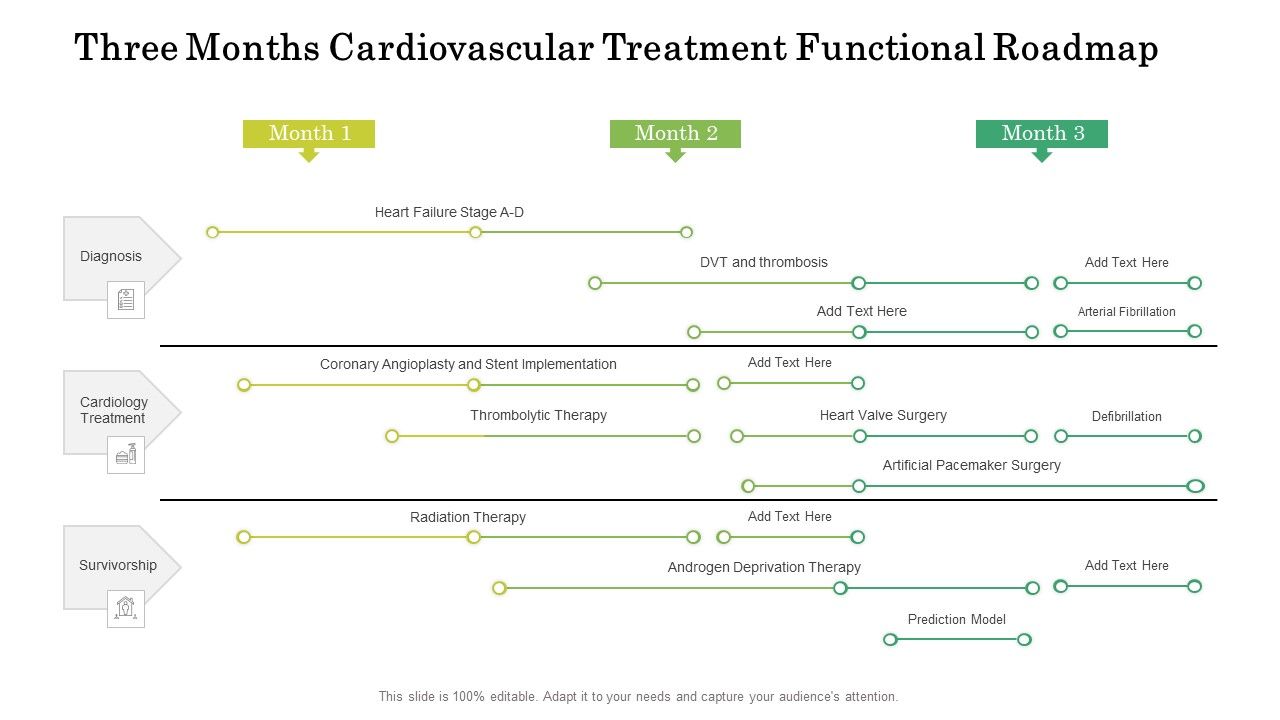 Three Months Cardiovascular Treatment Functional Roadmap

Month 1

Month 2

Month 3

Diagnosis

Heart Failure Stage A-D

DVT and thrombosis

Add Text Here

Add Text Here

Arterial Fibrillation

Cardiology Treatment

Coronary Angioplasty and Stent Implementation

Add Text Here

Thrombolytic Therapy

Heart Valve Surgery

Defibrillation

Artificial Pacemaker Surgery

Survivorship

Radiation Therapy

Add Text Here

Androgen Deprivation Therapy

Add Text Here

Prediction Model

This slide is 100% editable. Adapt it to your needs and capture your audience's attention.